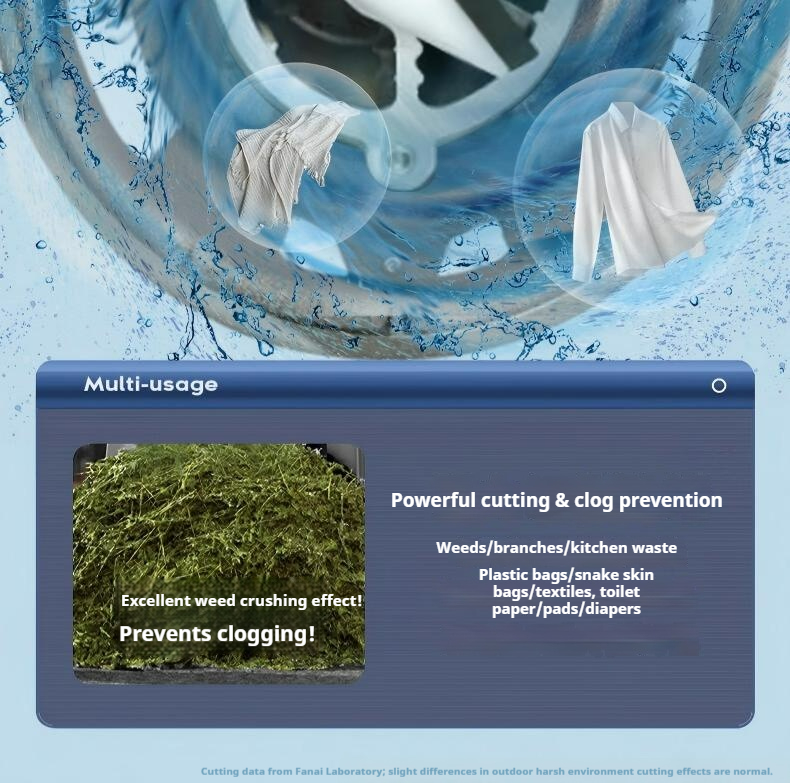 Multi-usage

Excellent weed crushing effect!

Prevents clogging!

Powerful cutting & clog prevention

Weeds/branches/kitchen waste

Plastic bags/snake skin bags/textiles, toilet paper/pads/diapers

Cutting data from Fanai Laboratory; slight differences in outdoor harsh environment cutting effects are normal.